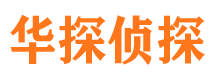 华探侦探